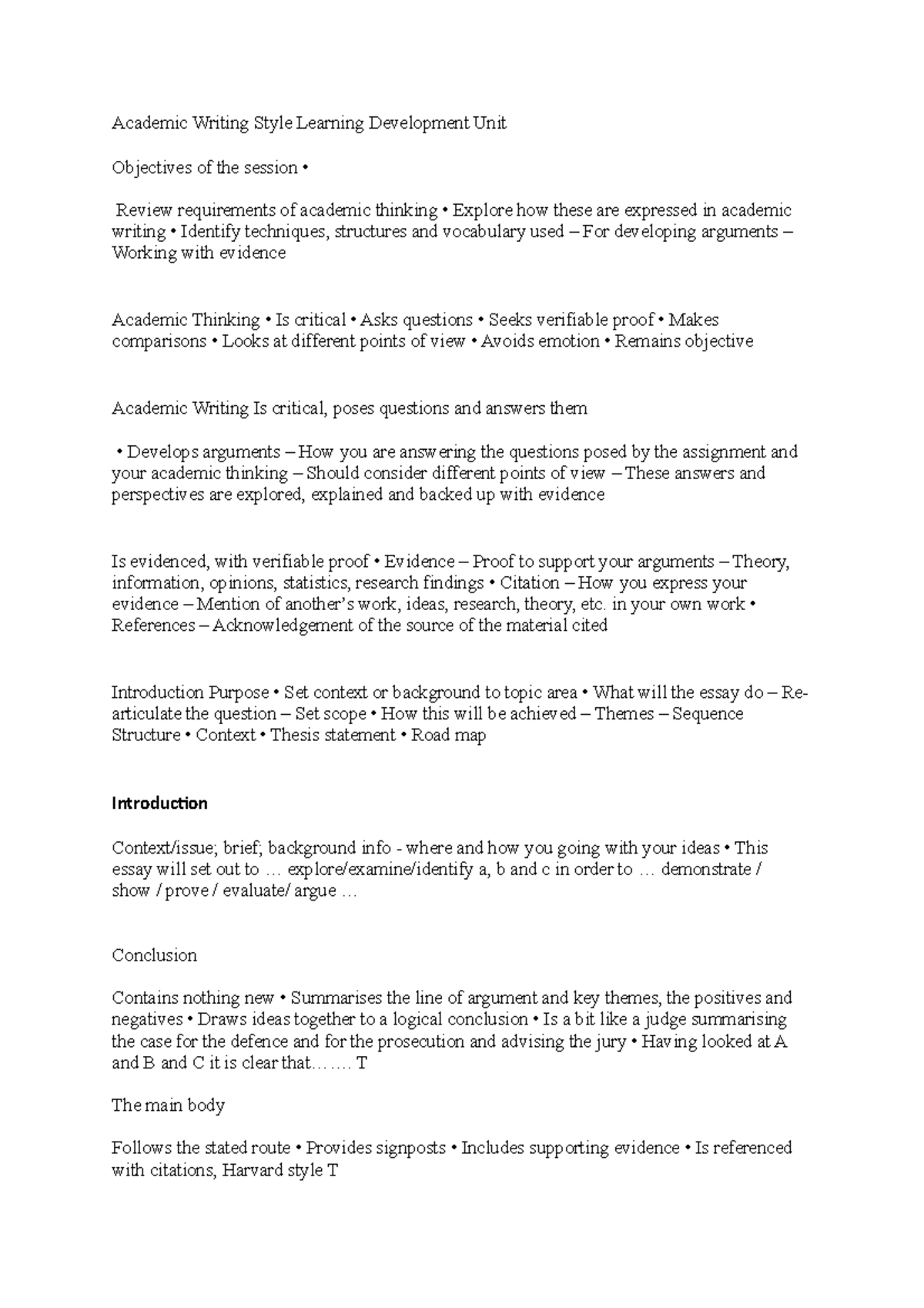 Academic Writing Style Learning Development Unit

Objectives of the session •

Review requirements of academic thinking • Explore how these are expressed in academic writing • Identify techniques, structures and vocabulary used – For developing arguments – Working with evidence

Academic Thinking • Is critical • Asks questions • Seeks verifiable proof • Makes comparisons • Looks at different points of view • Avoids emotion • Remains objective

Academic Writing Is critical, poses questions and answers them

• Develops arguments – How you are answering the questions posed by the assignment and your academic thinking – Should consider different points of view – These answers and perspectives are explored, explained and backed up with evidence

Is evidenced, with verifiable proof • Evidence – Proof to support your arguments – Theory, information, opinions, statistics, research findings • Citation – How you express your evidence – Mention of another's work, ideas, research, theory, etc. in your own work • References – Acknowledgement of the source of the material cited

Introduction Purpose • Set context or background to topic area • What will the essay do – Re-articulate the question – Set scope • How this will be achieved – Themes – Sequence Structure • Context • Thesis statement • Road map

Introduction

Context/issue; brief; background info - where and how you going with your ideas • This essay will set out to … explore/examine/identify a, b and c in order to … demonstrate / show / prove / evaluate/ argue …

Conclusion

Contains nothing new • Summarises the line of argument and key themes, the positives and negatives • Draws ideas together to a logical conclusion • Is a bit like a judge summarising the case for the defence and for the prosecution and advising the jury • Having looked at A and B and C it is clear that……. T

The main body

Follows the stated route • Provides signposts • Includes supporting evidence • Is referenced with citations, Harvard style T